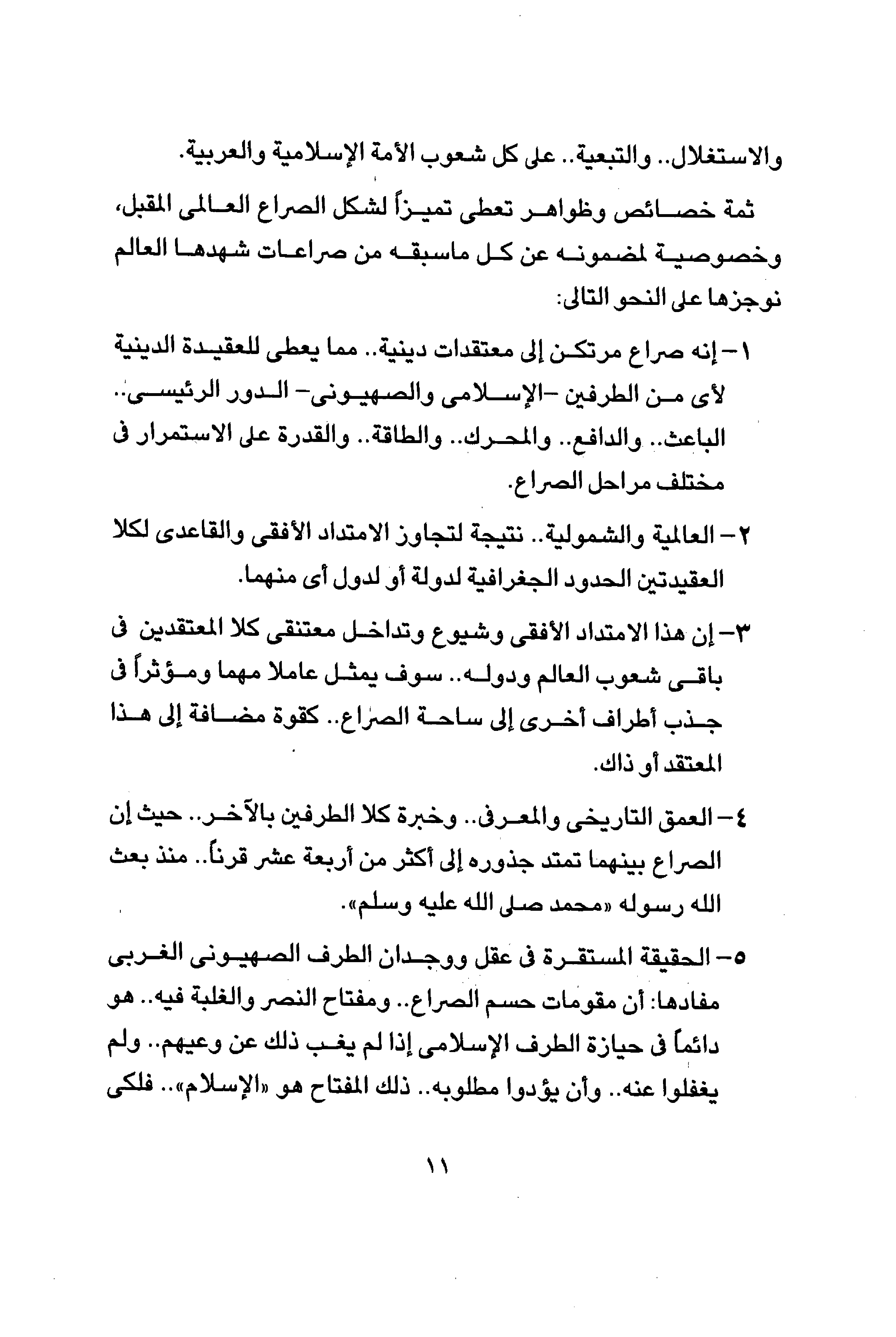 والاستغلال.. والتبعية.. على كل شعوب الأمة الإسلامية والعربية.

ثمة خصائص وظواهر تعطى تميزاً لشكل الصراع العالمى المقبل، وخصوصية لمضمونه عن كل ماسبقه من صراعات شهدها العالم نوجزها على النحو التالى:

١- إنه صراع مرتكن إلى معتقدات دينية.. مما يعطى للعقيدة الدينية لأى من الطرفين -الإسلامى والصهيونى- الدور الرئيسى.. الباعث.. والدافع.. والمحرك.. والطاقة.. والقدرة على الاستمرار فى مختلف مراحل الصراع.

٢- العالمية والشمولية.. نتيجة لتجاوز الامتداد الأفقى والقاعدى لكلا العقيدتين الحدود الجغرافية لدولة أو لدول أى منهما.

٣- إن هذا الامتداد الأفقى وشيوع وتداخل معتنقى كلا المعتقدين فى باقى شعوب العالم ودوله.. سوف يمثل عاملا مهما ومؤثراً فى جذب أطراف أخرى إلى ساحة الصراع.. كقوة مضافة إلى هذا المعتقد أو ذاك.

٤- العمق التاريخى والمعرفى.. وخبرة كلا الطرفين بالآخر.. حيث إن الصراع بينهما تمتد جذوره إلى أكثر من أربعة عشر قرناً.. منذ بعث الله رسوله «محمد صلى الله عليه وسلم».

٥- الحقيقة المستقرة فى عقل ووجدان الطرف الصهيونى الغربى مفادها: أن مقومات حسم الصراع.. ومفتاح النصر والغلبة فيه.. هو دائماً فى حيازة الطرف الإسلامى إذا لم يغب ذلك عن وعيهم.. ولم يغفلوا عنه.. وأن يؤدوا مطلوبه.. ذلك المفتاح هو «الإسلام».. فلكى

١١